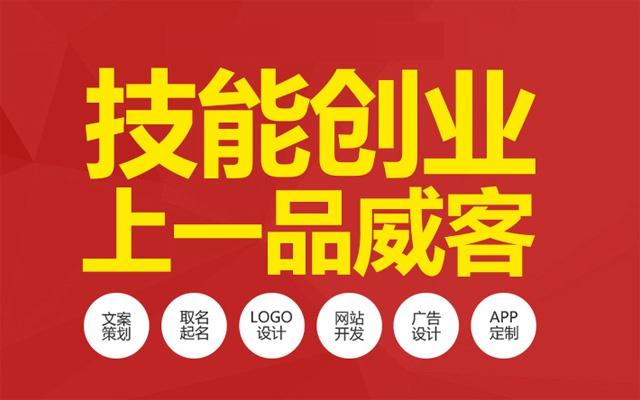 技能创业
上一品威客

文案策划

取名起名

LOGO设计

网站开发

广告设计

APP定制